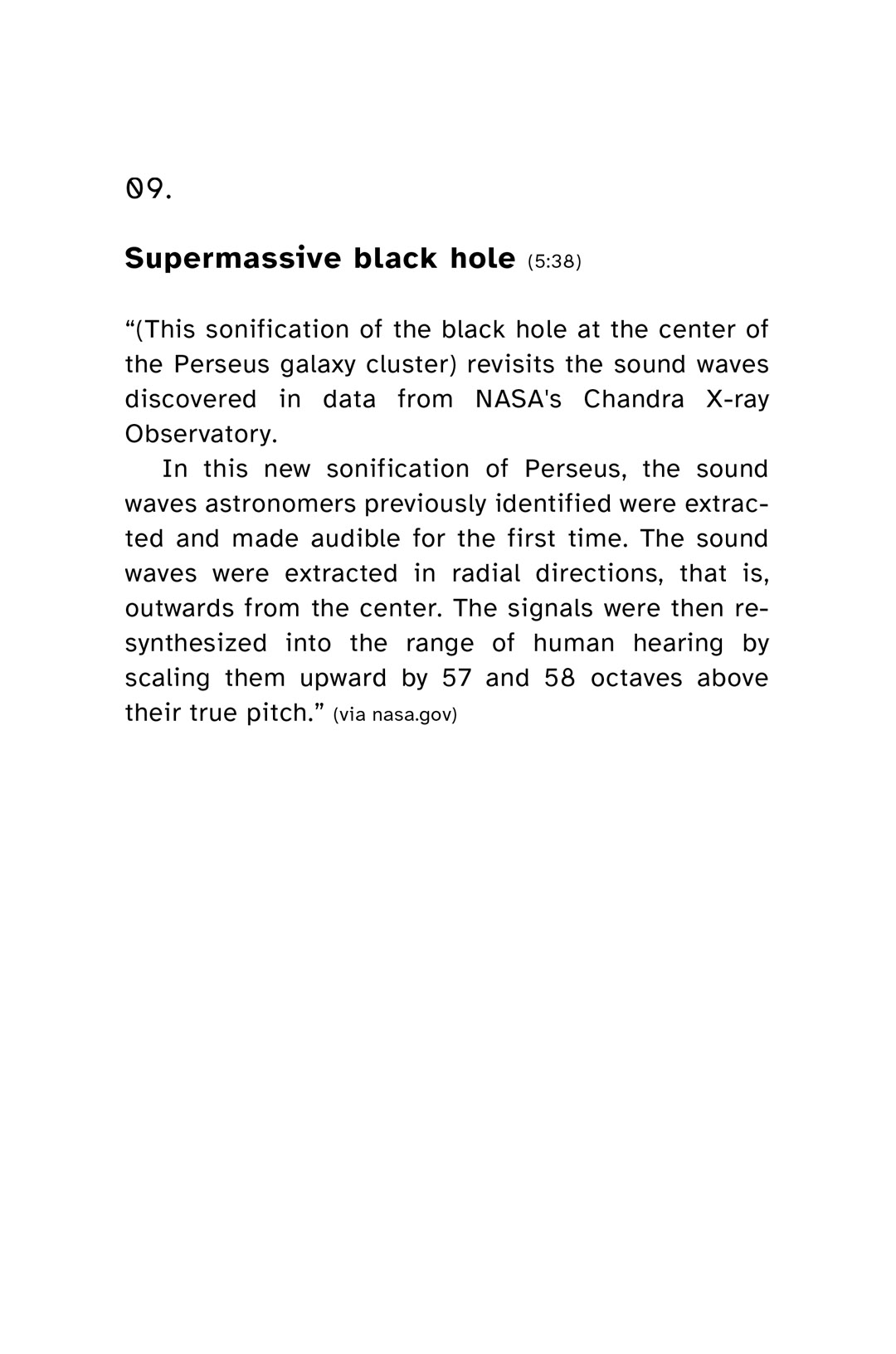 09.

Supermassive black hole (5:38)

“(This sonification of the black hole at the center of the Perseus galaxy cluster) revisits the sound waves discovered in data from NASA's Chandra X-ray Observatory.

In this new sonification of Perseus, the sound waves astronomers previously identified were extracted and made audible for the first time. The sound waves were extracted in radial directions, that is, outwards from the center. The signals were then resynthesized into the range of human hearing by scaling them upward by 57 and 58 octaves above their true pitch.” (via nasa.gov)